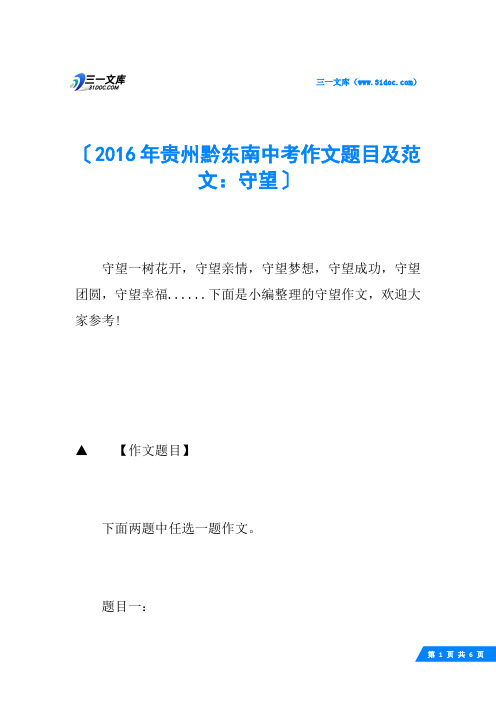 三一文库
31DOC.COM

三一文库（www.31doc.com）

〔2016年贵州黔东南中考作文题目及范文：守望〕

守望一树花开，守望亲情，守望梦想，守望成功，守望团圆，守望幸福......下面是小编整理的守望作文，欢迎大家参考!

▲ 【作文题目】

下面两题中任选一题作文。

题目一：

第 1 页 共 6 页